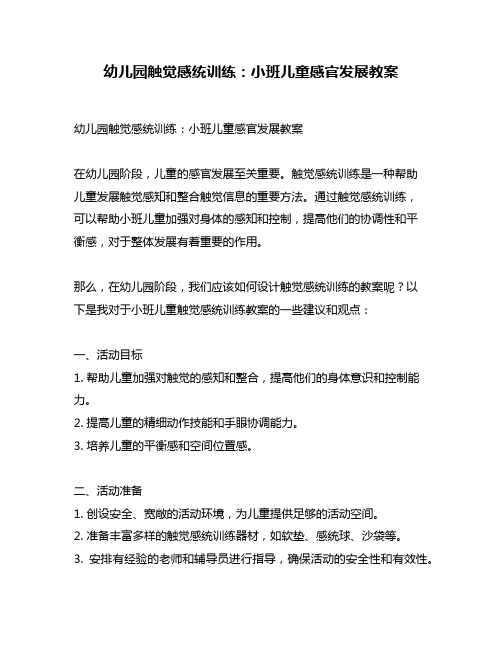 幼儿园触觉感统训练：小班儿童感官发展教案

幼儿园触觉感统训练：小班儿童感官发展教案

在幼儿园阶段，儿童的感官发展至关重要。触觉感统训练是一种帮助儿童发展触觉感知和整合触觉信息的重要方法。通过触觉感统训练，可以帮助小班儿童加强对身体的感知和控制，提高他们的协调性和平衡感，对于整体发展有着重要的作用。

那么，在幼儿园阶段，我们应该如何设计触觉感统训练的教案呢？以下是我对于小班儿童触觉感统训练教案的一些建议和观点：

一、活动目标
1. 帮助儿童加强对触觉的感知和整合，提高他们的身体意识和控制能力。
2. 提高儿童的精细动作技能和手眼协调能力。
3. 培养儿童的平衡感和空间位置感。

二、活动准备
1. 创设安全、宽敞的活动环境，为儿童提供足够的活动空间。
2. 准备丰富多样的触觉感统训练器材，如软垫、感统球、沙袋等。
3. 安排有经验的老师和辅导员进行指导，确保活动的安全性和有效性。